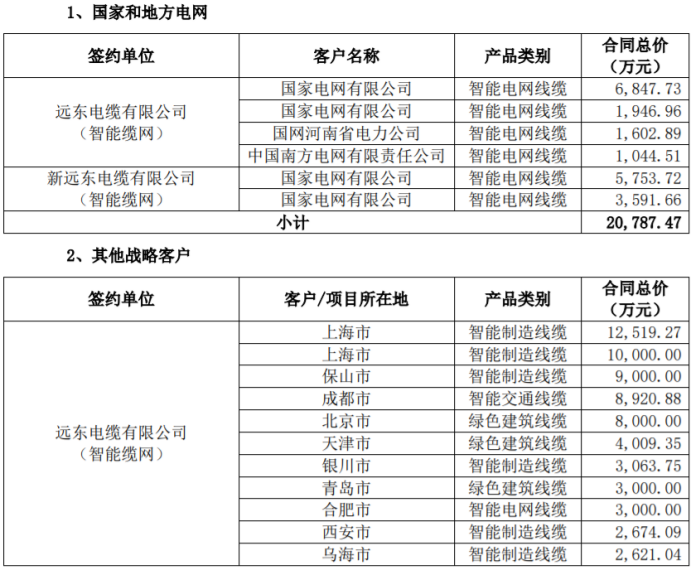 1、国家和地方电网

| 签约单位 | 客户名称 | 产品类别 | 合同总价（万元） |
|---|---|---|---|
| 远东电缆有限公司（智能缆网） | 国家电网有限公司 | 智能电网线缆 | 6,847.73 |
| | 国家电网有限公司 | 智能电网线缆 | 1,946.96 |
| | 国网河南省电力公司 | 智能电网线缆 | 1,602.89 |
| | 中国南方电网有限责任公司 | 智能电网线缆 | 1,044.51 |
| 新远东电缆有限公司（智能缆网） | 国家电网有限公司 | 智能电网线缆 | 5,753.72 |
| | 国家电网有限公司 | 智能电网线缆 | 3,591.66 |
| 小计 | | | 20,787.47 |

2、其他战略客户

| 签约单位 | 客户/项目所在地 | 产品类别 | 合同总价（万元） |
|---|---|---|---|
| 远东电缆有限公司（智能缆网） | 上海市 | 智能制造线缆 | 12,519.27 |
| | 上海市 | 智能制造线缆 | 10,000.00 |
| | 保山市 | 智能制造线缆 | 9,000.00 |
| | 成都市 | 智能交通线缆 | 8,920.88 |
| | 北京市 | 绿色建筑线缆 | 8,000.00 |
| | 天津市 | 绿色建筑线缆 | 4,009.35 |
| | 银川市 | 智能制造线缆 | 3,063.75 |
| | 青岛市 | 绿色建筑线缆 | 3,000.00 |
| | 合肥市 | 智能电网线缆 | 3,000.00 |
| | 西安市 | 智能制造线缆 | 2,674.09 |
| | 乌海市 | 智能制造线缆 | 2,621.04 |